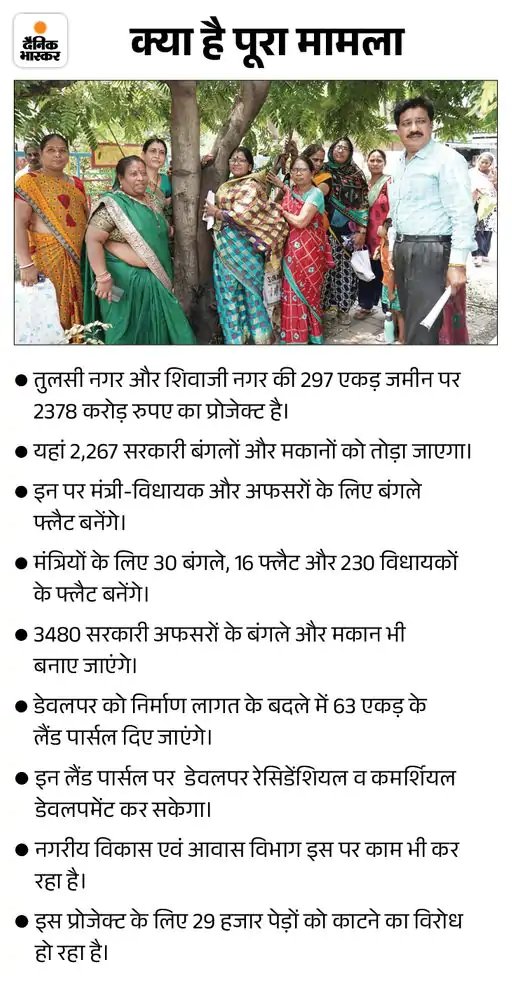 दैनिक भास्कर

क्या है पूरा मामला

● तुलसी नगर और शिवाजी नगर की 297 एकड़ जमीन पर 2378 करोड़ रुपए का प्रोजेक्ट है।

● यहां 2,267 सरकारी बंगलों और मकानों को तोड़ा जाएगा।

● इन पर मंत्री-विधायक और अफसरों के लिए बंगले फ्लैट बनेंगे।

● मंत्रियों के लिए 30 बंगले, 16 फ्लैट और 230 विधायकों के फ्लैट बनेंगे।

● 3480 सरकारी अफसरों के बंगले और मकान भी बनाए जाएंगे।

● डेवलपर को निर्माण लागत के बदले में 63 एकड़ के लैंड पार्सल दिए जाएंगे।

● इन लैंड पार्सल पर डेवलपर रेसिडेंशियल व कमर्शियल डेवलपमेंट कर सकेगा।

● नगरीय विकास एवं आवास विभाग इस पर काम भी कर रहा है।

● इस प्रोजेक्ट के लिए 29 हजार पेड़ों को काटने का विरोध हो रहा है।